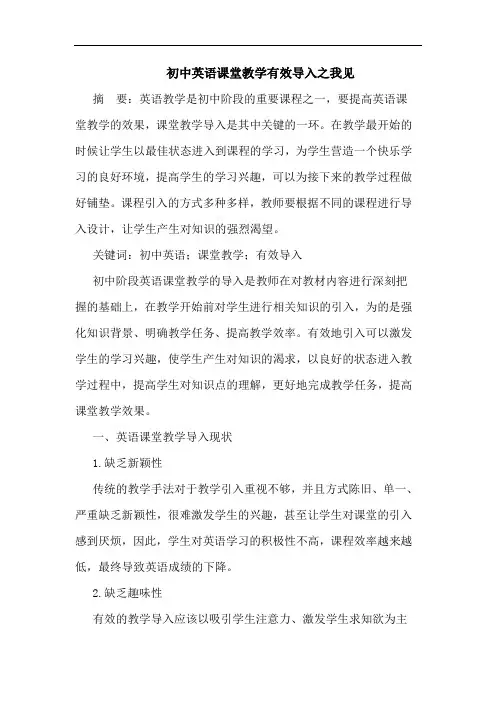 初中英语课堂教学有效导入之我见

摘　要：英语教学是初中阶段的重要课程之一，要提高英语课堂教学的效果，课堂教学导入是其中关键的一环。在教学最开始的时候让学生以最佳状态进入到课程的学习，为学生营造一个快乐学习的良好环境，提高学生的学习兴趣，可以为接下来的教学过程做好铺垫。课程引入的方式多种多样，教师要根据不同的课程进行导入设计，让学生产生对知识的强烈渴望。

关键词：初中英语；课堂教学；有效导入

初中阶段英语课堂教学的导入是教师在对教材内容进行深刻把握的基础上，在教学开始前对学生进行相关知识的引入，为的是强化知识背景、明确教学任务、提高教学效率。有效地引入可以激发学生的学习兴趣，使学生产生对知识的渴求，以良好的状态进入教学过程中，提高学生对知识点的理解，更好地完成教学任务，提高课堂教学效果。

一、英语课堂教学导入现状

1.缺乏新颖性

传统的教学手法对于教学引入重视不够，并且方式陈旧、单一、严重缺乏新颖性，很难激发学生的兴趣，甚至让学生对课堂的引入感到厌烦，因此，学生对英语学习的积极性不高，课程效率越来越低，最终导致英语成绩的下降。

2.缺乏趣味性

有效的教学导入应该以吸引学生注意力、激发学生求知欲为主